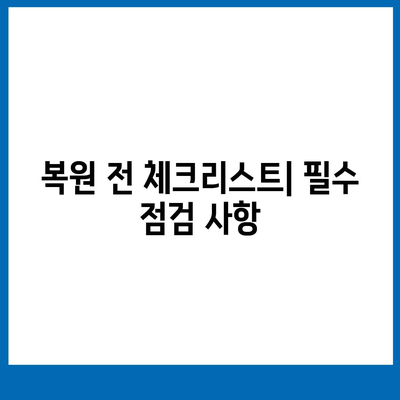 복원 전 체크리스트| 필수 점검 사항